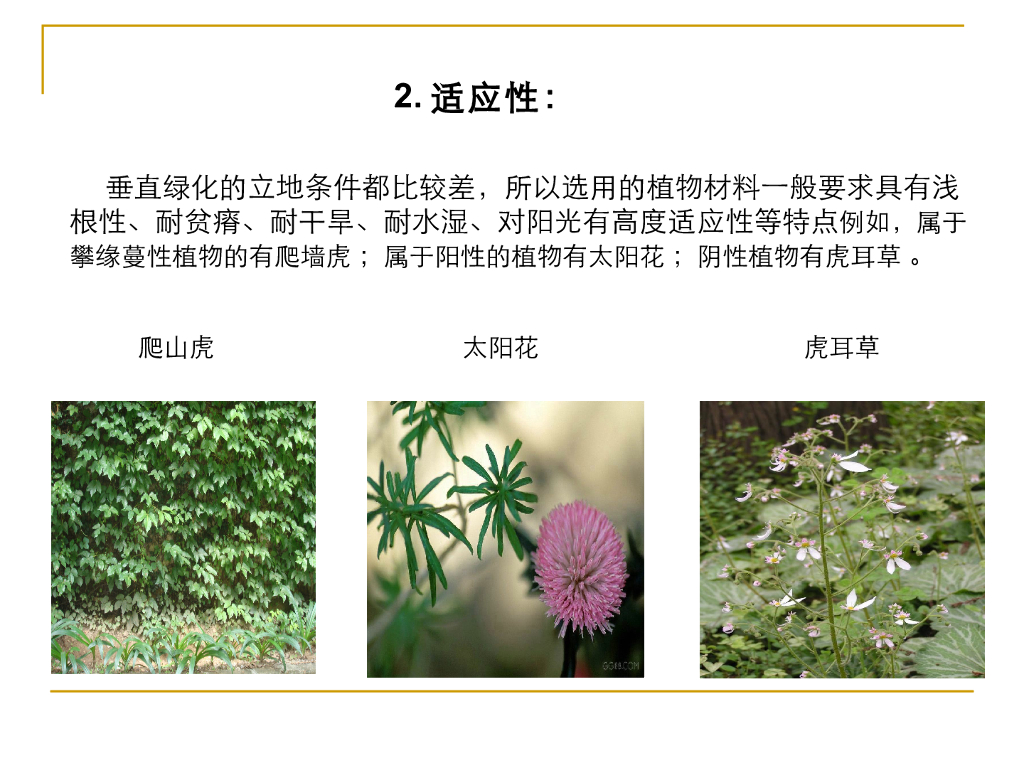 2.适应性:

垂直绿化的立地条件都比较差，所以选用的植物材料一般要求具有浅根性、耐贫瘠、耐干旱、耐水湿、对阳光有高度适应性等特点例如，属于攀缘蔓性植物的有爬墙虎；属于阳性的植物有太阳花；阴性植物有虎耳草。

爬山虎

太阳花

虎耳草